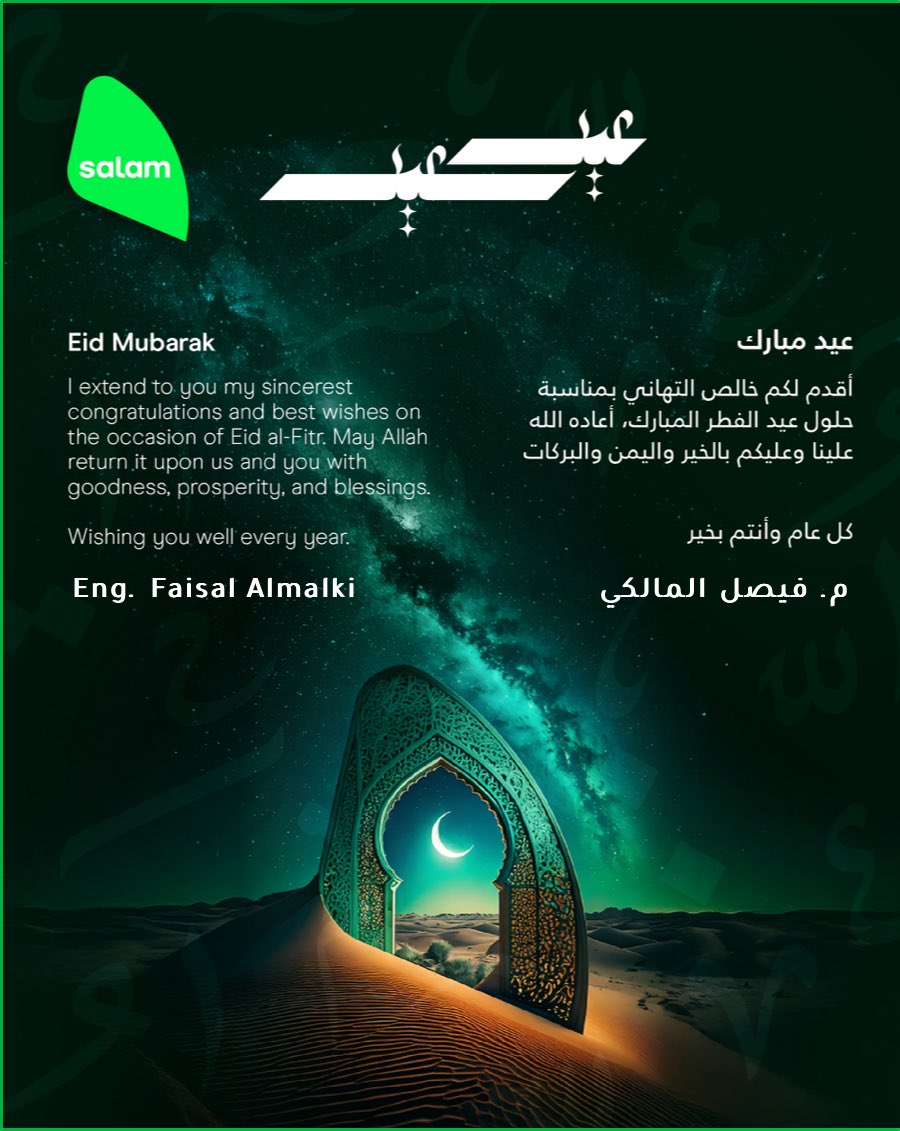 salam

عيد عيد

Eid Mubarak

I extend to you my sincerest congratulations and best wishes on the occasion of Eid al-Fitr. May Allah return it upon us and you with goodness, prosperity, and blessings.

Wishing you well every year.

Eng. Faisal Almalki

عيد مبارك

أقدم لكم خالص التهاني بمناسبة حلول عيد الفطر المبارك، أعاده الله علينا وعليكم بالخير واليمن والبركات

كل عام وأنتم بخير

م. فيصل المالكي